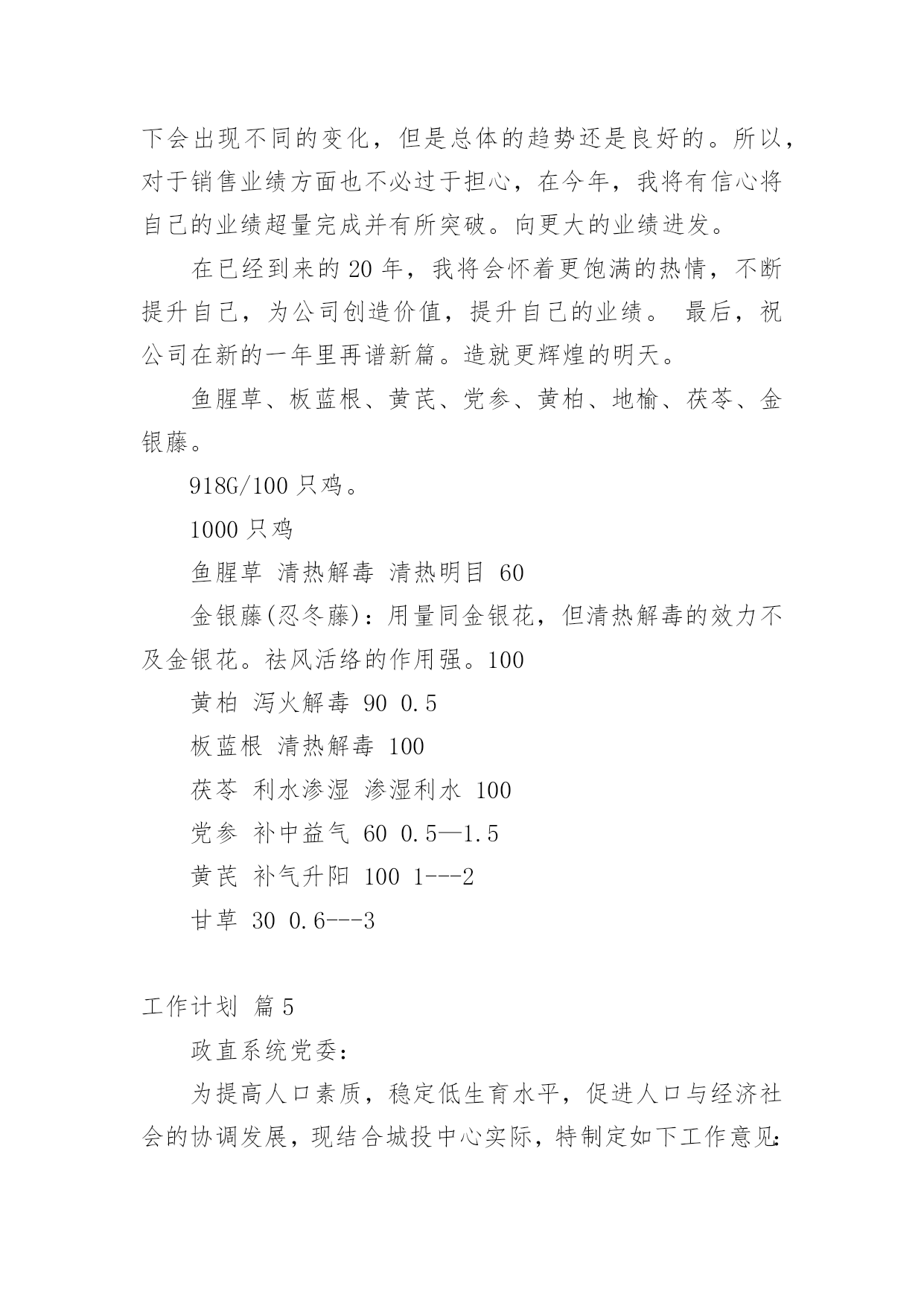 下会出现不同的变化，但是总体的趋势还是良好的。所以，对于销售业绩方面也不必过于担心，在今年，我将有信心将自己的业绩超量完成并有所突破。向更大的业绩进发。

在已经到来的 20 年，我将会怀着更饱满的热情，不断提升自己，为公司创造价值，提升自己的业绩。 最后，祝公司在新的一年里再谱新篇。造就更辉煌的明天。

鱼腥草、板蓝根、黄芪、党参、黄柏、地榆、茯苓、金银藤。

918G/100 只鸡。

1000 只鸡

鱼腥草 清热解毒 清热明目 60

金银藤(忍冬藤)：用量同金银花，但清热解毒的效力不及金银花。祛风活络的作用强。100

黄柏 泻火解毒 90 0.5

板蓝根 清热解毒 100

茯苓 利水渗湿 渗湿利水 100

党参 补中益气 60 0.5—1.5

黄芪 补气升阳 100 1---2

甘草 30 0.6---3

工作计划 篇 5

政直系统党委：

为提高人口素质，稳定低生育水平，促进人口与经济社会的协调发展，现结合城投中心实际，特制定如下工作意见：